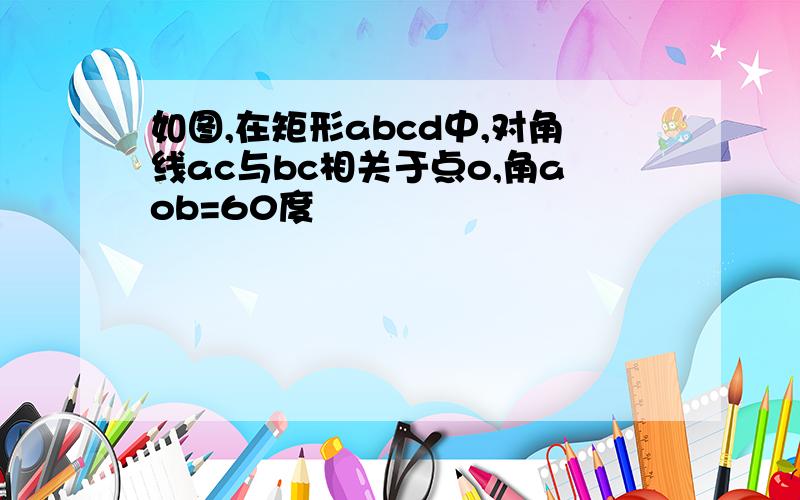 如图,在矩形abcd中,对角线ac与bc相关于点o,角aob=60度